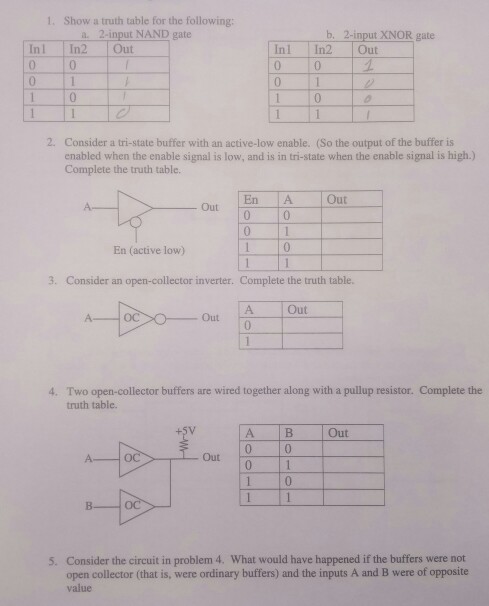 1. Show a truth table for the following:

a. 2-input NAND gate

| In1 | In2 | Out |
|---|---|---|
| 0 | 0 | 1 |
| 0 | 1 | 1 |
| 1 | 0 | 1 |
| 1 | 1 | 0 |

b. 2-input XNOR gate

| In1 | In2 | Out |
|---|---|---|
| 0 | 0 | 1 |
| 0 | 1 | 0 |
| 1 | 0 | 0 |
| 1 | 1 | 1 |

2. Consider a tri-state buffer with an active-low enable. (So the output of the buffer is enabled when the enable signal is low, and is in tri-state when the enable signal is high.) Complete the truth table.

A Out

En (active low)

| En | A | Out |
|---|---|---|
| 0 | 0 | |
| 0 | 1 | |
| 1 | 0 | |
| 1 | 1 | |

3. Consider an open-collector inverter. Complete the truth table.

A OC Out

| A | Out |
|---|---|
| 0 | |
| 1 | |

4. Two open-collector buffers are wired together along with a pullup resistor. Complete the truth table.

+5V

A OC Out

B OC

| A | B | Out |
|---|---|---|
| 0 | 0 | |
| 0 | 1 | |
| 1 | 0 | |
| 1 | 1 | |

5. Consider the circuit in problem 4. What would have happened if the buffers were not open collector (that is, were ordinary buffers) and the inputs A and B were of opposite value